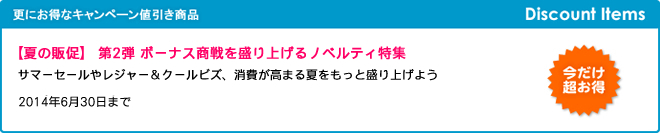 更にお得なキャンペーン値引き商品

Discount Items

【夏の販促】 第2弾 ボーナス商戦を盛り上げるノベルティ特集

サマーセールやレジャー＆クールビズ、消費が高まる夏をもっと盛り上げよう

2014年6月30日まで

今だけ超お得